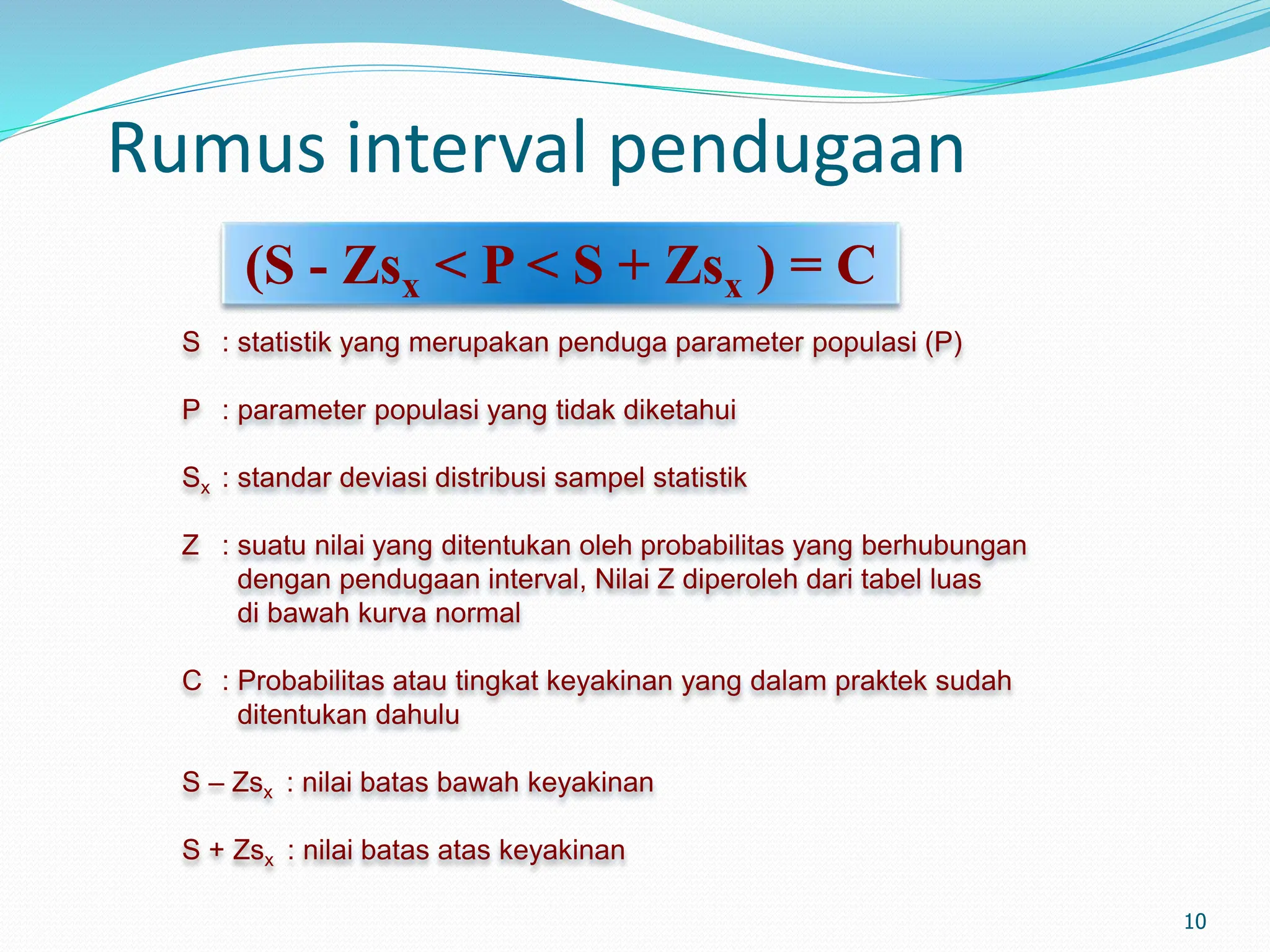 Rumus interval pendugaan

$(S - Zs_x < P < S + Zs_x) = C$

S : statistik yang merupakan penduga parameter populasi (P)

P : parameter populasi yang tidak diketahui

$S_x$ : standar deviasi distribusi sampel statistik

Z : suatu nilai yang ditentukan oleh probabilitas yang berhubungan dengan pendugaan interval, Nilai Z diperoleh dari tabel luas di bawah kurva normal

C : Probabilitas atau tingkat keyakinan yang dalam praktek sudah ditentukan dahulu

$S – Zs_x$ : nilai batas bawah keyakinan

$S + Zs_x$ : nilai batas atas keyakinan

10